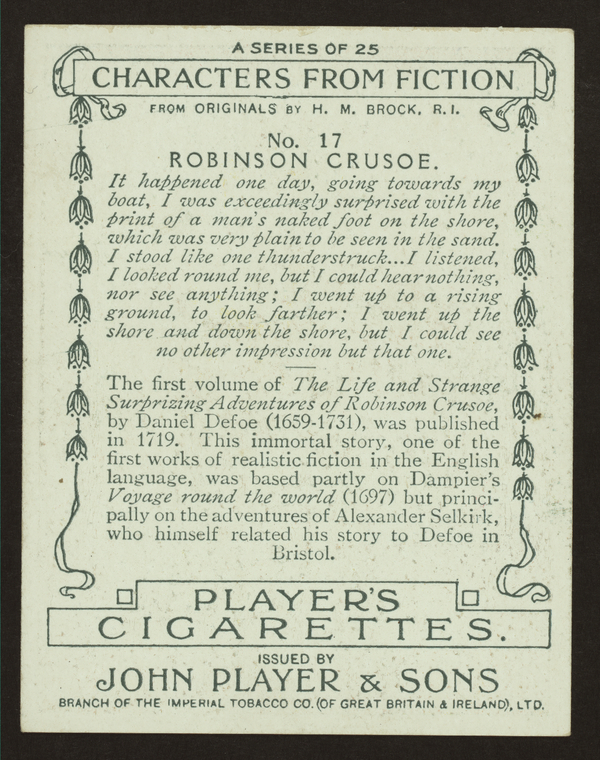 A SERIES OF 25

CHARACTERS FROM FICTION

FROM ORIGINALS BY H. M. BROCK, R.I.

No. 17
ROBINSON CRUSOE.

It happened one day, going towards my boat, I was exceedingly surprised with the print of a man's naked foot on the shore, which was very plain to be seen in the sand. I stood like one thunderstruck...I listened, I looked round me, but I could hear nothing, nor see anything; I went up to a rising ground, to look farther; I went up the shore and down the shore, but I could see no other impression but that one.

The first volume of The Life and Strange Surprizing Adventures of Robinson Crusoe, by Daniel Defoe (1659-1731), was published in 1719. This immortal story, one of the first works of realistic fiction in the English language, was based partly on Dampier's Voyage round the world (1697) but principally on the adventures of Alexander Selkirk, who himself related his story to Defoe in Bristol.

PLAYER'S
CIGARETTES.

ISSUED BY
JOHN PLAYER & SONS
BRANCH OF THE IMPERIAL TOBACCO CO. (OF GREAT BRITAIN & IRELAND), LTD.